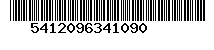 5412096341090